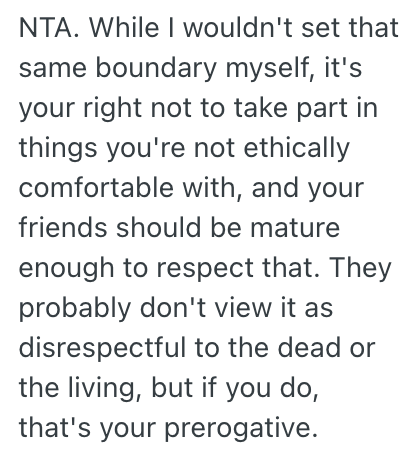 NTA. While I wouldn't set that same boundary myself, it's your right not to take part in things you're not ethically comfortable with, and your friends should be mature enough to respect that. They probably don't view it as disrespectful to the dead or the living, but if you do, that's your prerogative.